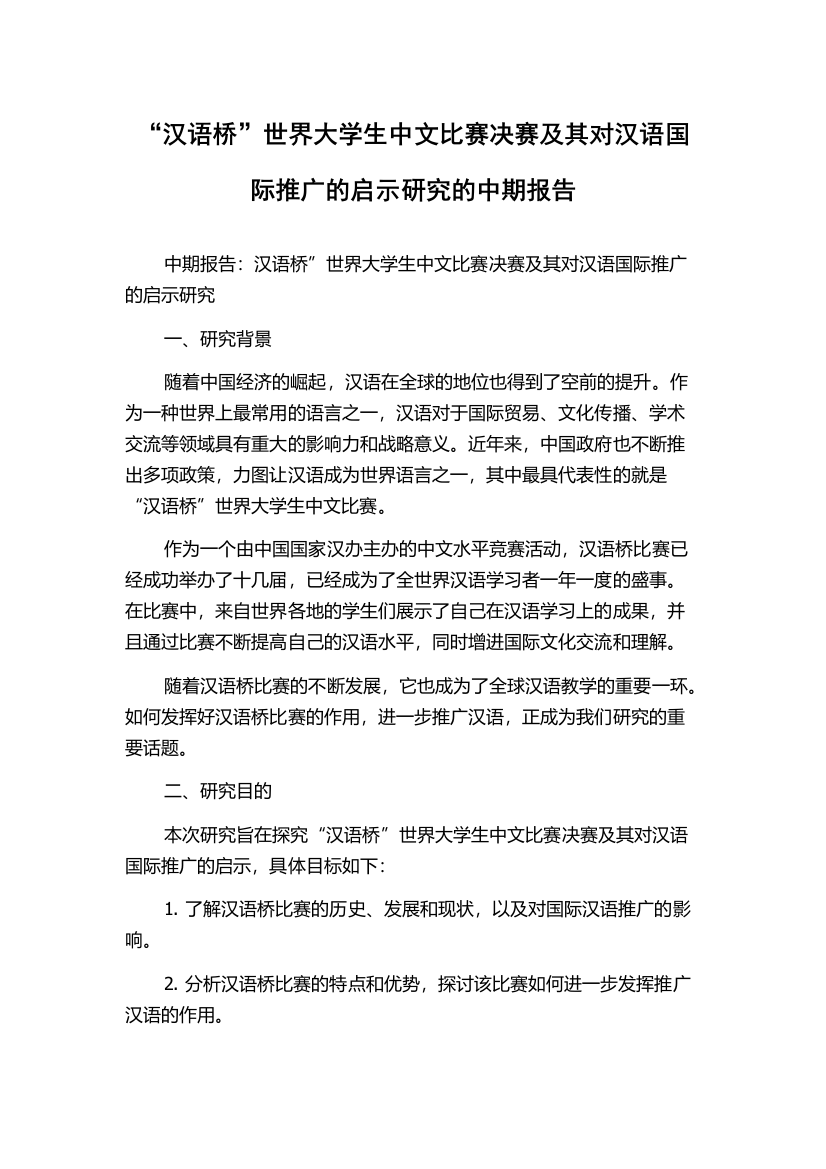 “汉语桥”世界大学生中文比赛决赛及其对汉语国际推广的启示研究的中期报告

中期报告：汉语桥”世界大学生中文比赛决赛及其对汉语国际推广的启示研究

一、研究背景

随着中国经济的崛起，汉语在全球的地位也得到了空前的提升。作为一种世界上最常用的语言之一，汉语对于国际贸易、文化传播、学术交流等领域具有重大的影响力和战略意义。近年来，中国政府也不断推出多项政策，力图让汉语成为世界语言之一，其中最具代表性的就是“汉语桥”世界大学生中文比赛。

作为一个由中国国家汉办主办的中文水平竞赛活动，汉语桥比赛已经成功举办了十几届，已经成为了全世界汉语学习者一年一度的盛事。在比赛中，来自世界各地的学生们展示了自己在汉语学习上的成果，并且通过比赛不断提高自己的汉语水平，同时增进国际文化交流和理解。

随着汉语桥比赛的不断发展，它也成为了全球汉语教学的重要一环。如何发挥好汉语桥比赛的作用，进一步推广汉语，正成为我们研究的重要话题。

二、研究目的

本次研究旨在探究“汉语桥”世界大学生中文比赛决赛及其对汉语国际推广的启示，具体目标如下：

1. 了解汉语桥比赛的历史、发展和现状，以及对国际汉语推广的影响。

2. 分析汉语桥比赛的特点和优势，探讨该比赛如何进一步发挥推广汉语的作用。